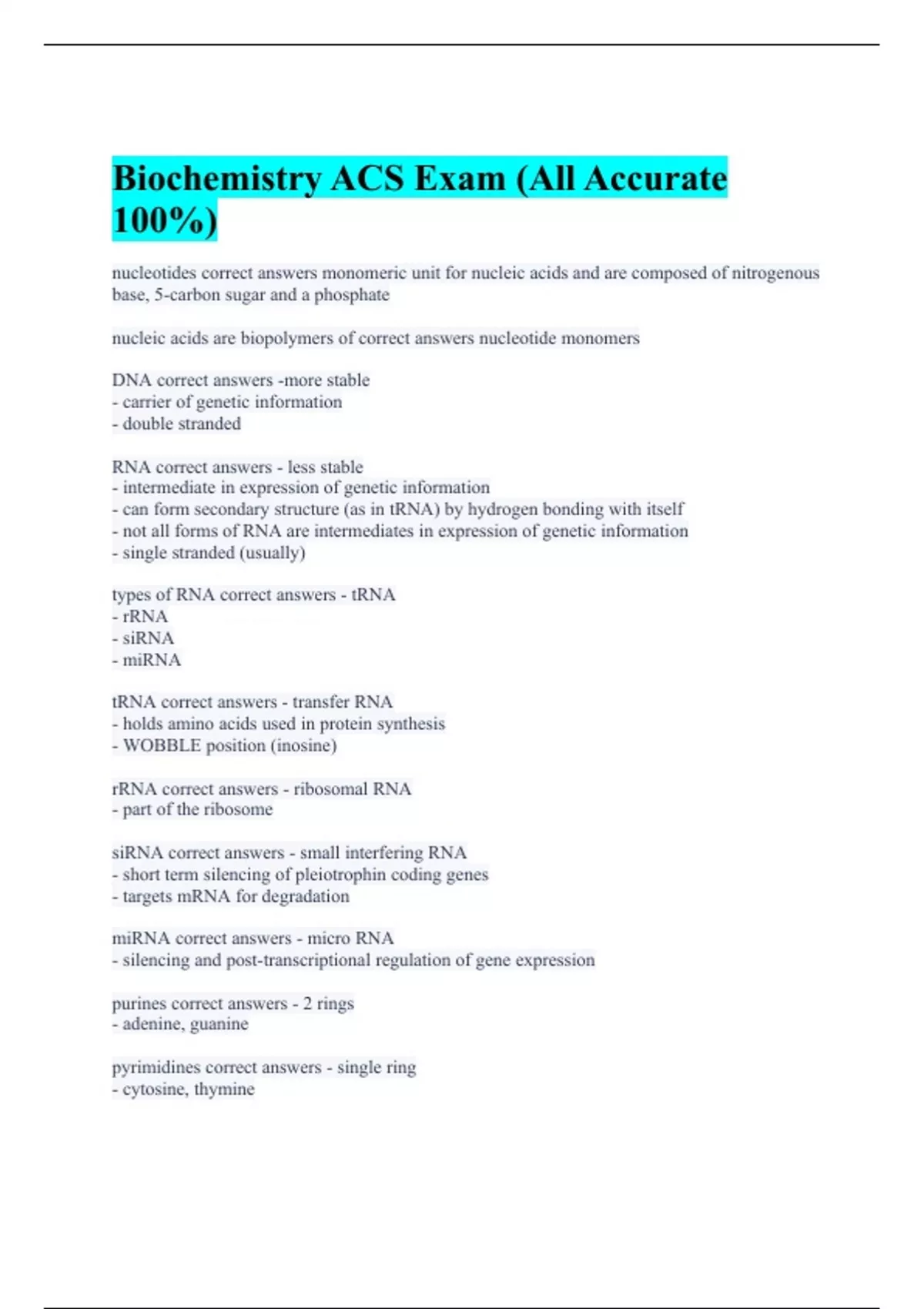 Biochemistry ACS Exam (All Accurate 100%)

nucleotides correct answers monomeric unit for nucleic acids and are composed of nitrogenous base, 5-carbon sugar and a phosphate

nucleic acids are biopolymers of correct answers nucleotide monomers

DNA correct answers -more stable
- carrier of genetic information
- double stranded

RNA correct answers - less stable
- intermediate in expression of genetic information
- can form secondary structure (as in tRNA) by hydrogen bonding with itself
- not all forms of RNA are intermediates in expression of genetic information
- single stranded (usually)

types of RNA correct answers - tRNA
- rRNA
- siRNA
- miRNA

tRNA correct answers - transfer RNA
- holds amino acids used in protein synthesis
- WOBBLE position (inosine)

rRNA correct answers - ribosomal RNA
- part of the ribosome

siRNA correct answers - small interfering RNA
- short term silencing of pleiotrophin coding genes
- targets mRNA for degradation

miRNA correct answers - micro RNA
- silencing and post-transcriptional regulation of gene expression

purines correct answers - 2 rings
- adenine, guanine

pyrimidines correct answers - single ring
- cytosine, thymine